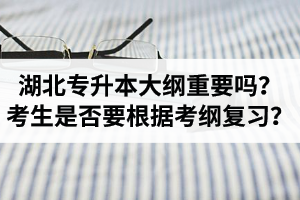 湖北专升本大纲重要吗？
考生是否要根据考纲复习？